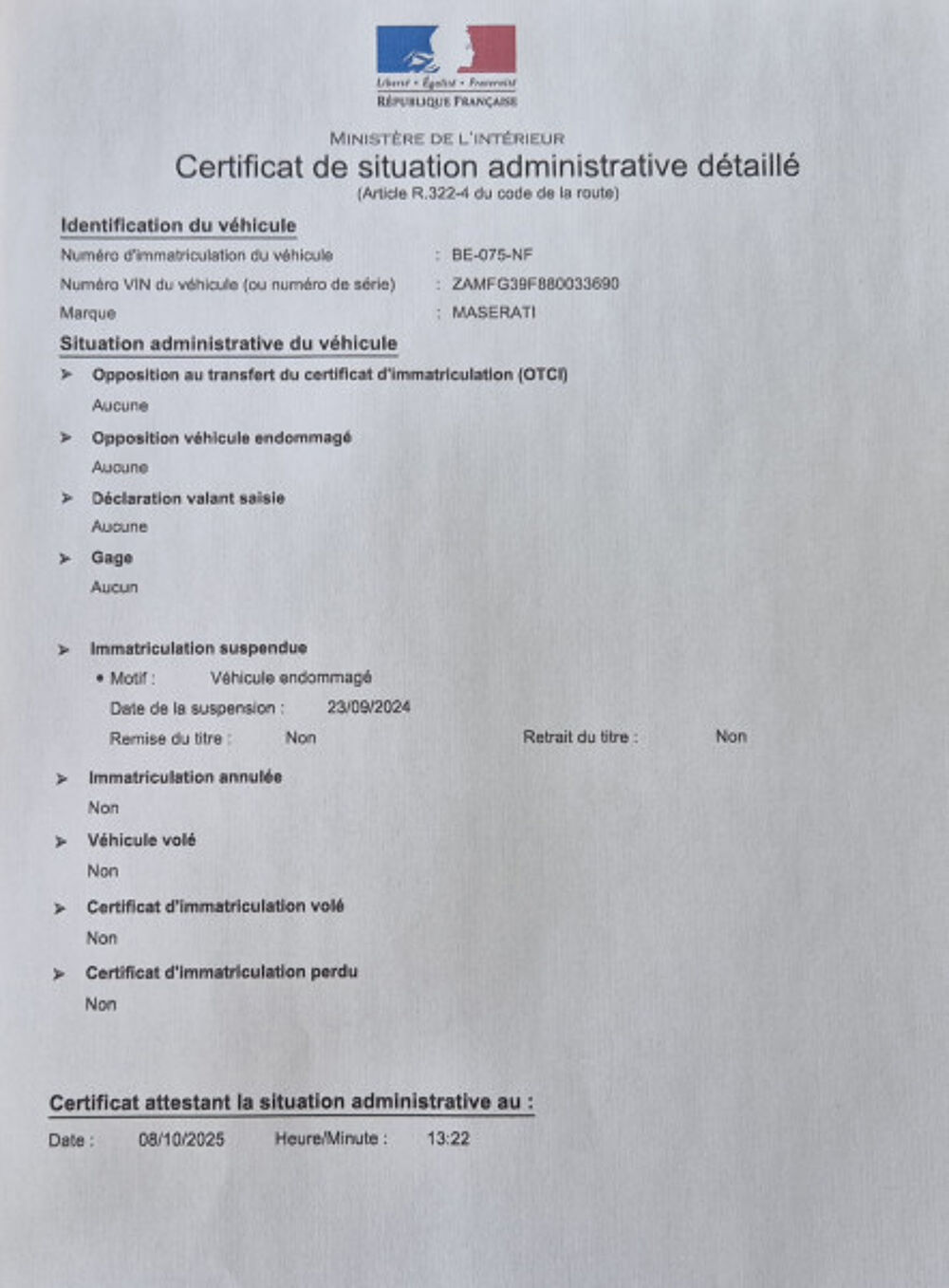 Liberté • Égalité • Fraternité
RÉPUBLIQUE FRANÇAISE

MINISTÈRE DE L'INTÉRIEUR
Certificat de situation administrative détaillé
(Article R.322-4 du code de la route)

Identification du véhicule
Numéro d'immatriculation du véhicule : BE-075-NF
Numéro VIN du véhicule (ou numéro de série) : ZAMFG39F880033690
Marque : MASERATI

Situation administrative du véhicule
➤ Opposition au transfert du certificat d'immatriculation (OTCI)
Aucune
➤ Opposition véhicule endommagé
Aucune
➤ Déclaration valant saisie
Aucune
➤ Gage
Aucun

➤ Immatriculation suspendue
• Motif : Véhicule endommagé
Date de la suspension : 23/09/2024
Remise du titre : Non Retrait du titre : Non
➤ Immatriculation annulée
Non
➤ Véhicule volé
Non
➤ Certificat d'immatriculation volé
Non
➤ Certificat d'immatriculation perdu
Non

Certificat attestant la situation administrative au :
Date : 08/10/2025 Heure/Minute : 13:22